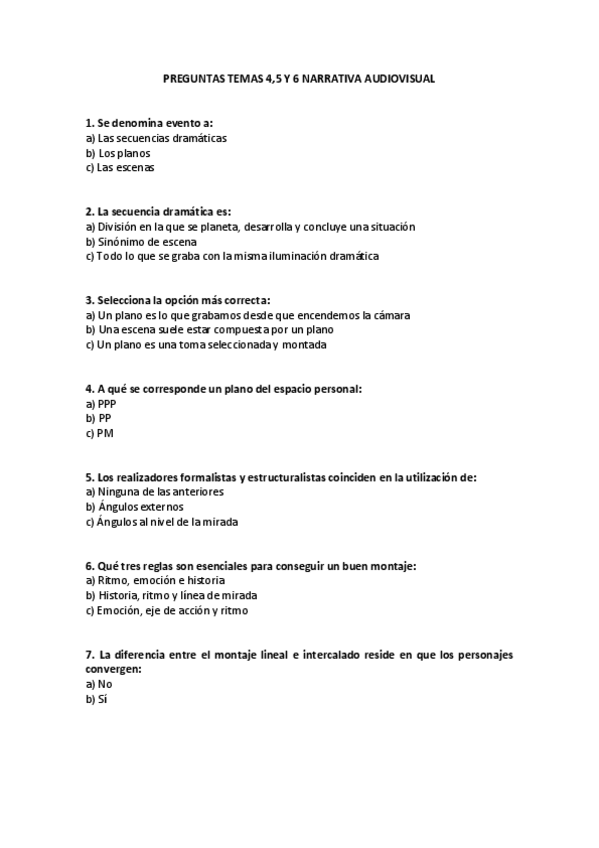 PREGUNTAS TEMAS 4,5 Y 6 NARRATIVA AUDIOVISUAL

1. Se denomina evento a:
a) Las secuencias dramáticas
b) Los planos
c) Las escenas

2. La secuencia dramática es:
a) División en la que se planeta, desarrolla y concluye una situación
b) Sinónimo de escena
c) Todo lo que se graba con la misma iluminación dramática

3. Selecciona la opción más correcta:
a) Un plano es lo que grabamos desde que encendemos la cámara
b) Una escena suele estar compuesta por un plano
c) Un plano es una toma seleccionada y montada

4. A qué se corresponde un plano del espacio personal:
a) PPP
b) PP
c) PM

5. Los realizadores formalistas y estructuralistas coinciden en la utilización de:
a) Ninguna de las anteriores
b) Ángulos externos
c) Ángulos al nivel de la mirada

6. Qué tres reglas son esenciales para conseguir un buen montaje:
a) Ritmo, emoción e historia
b) Historia, ritmo y línea de mirada
c) Emoción, eje de acción y ritmo

7. La diferencia entre el montaje lineal e intercalado reside en que los personajes convergen:
a) No
b) Sí